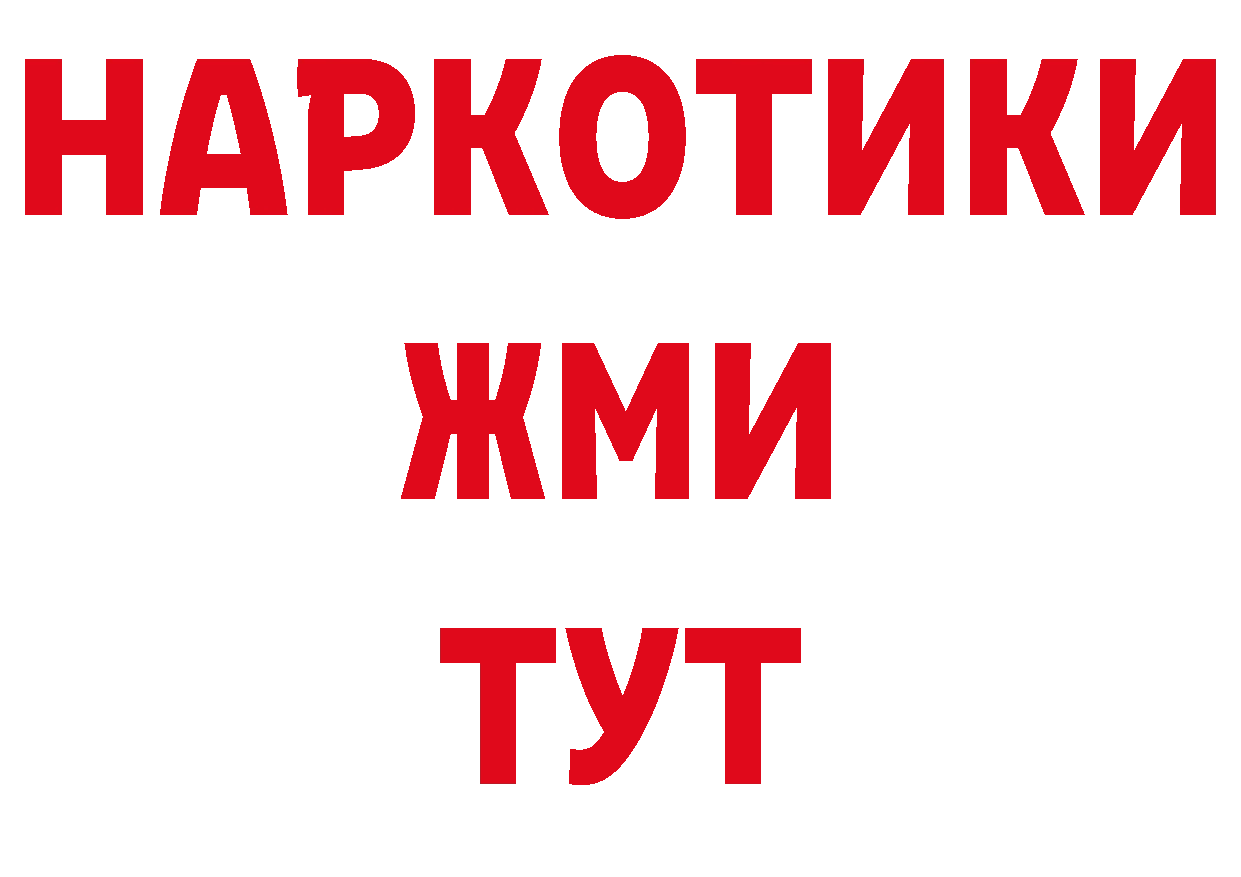 НАРКОТИКИ
ЖМИ
ТУТ